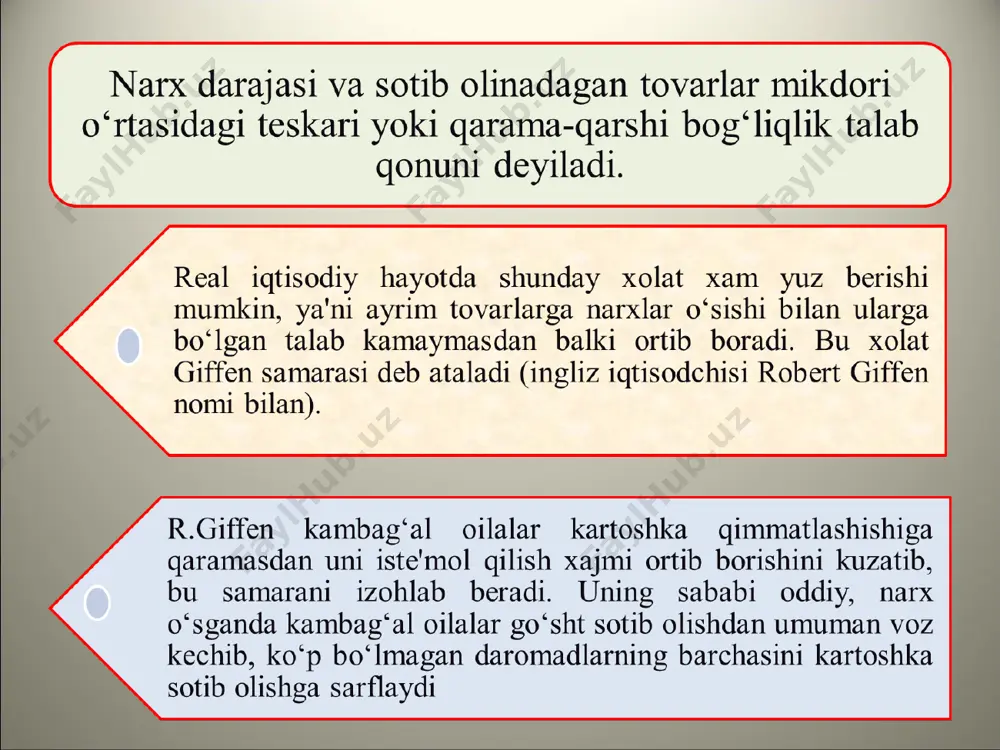 Narx darajasi va sotib olinadagan tovarlar mikdori o‘rtasidagi teskari yoki qarama-qarshi bog‘liqlik talab qonuni deyiladi.

Real iqtisodiy hayotda shunday xolat xam yuz berishi mumkin, ya'ni ayrim tovarlarga narxlar o‘sishi bilan ularga bo‘lgan talab kamaymasdan balki ortib boradi. Bu xolat Giffen samarasi deb ataladi (ingliz iqtisodchisi Robert Giffen nomi bilan).

R.Giffen kambag‘al oilalar kartoshka qimmatlashishiga qaramasdan uni iste'mol qilish xajmi ortib borishini kuzatib, bu samarani izohlab beradi. Uning sababi oddiy, narx o‘sganda kambag‘al oilalar go‘sht sotib olishdan umuman voz kechib, ko‘p bo‘lmagan daromadlarning barchasini kartoshka sotib olishga sarflaydi

FaylHub.uz